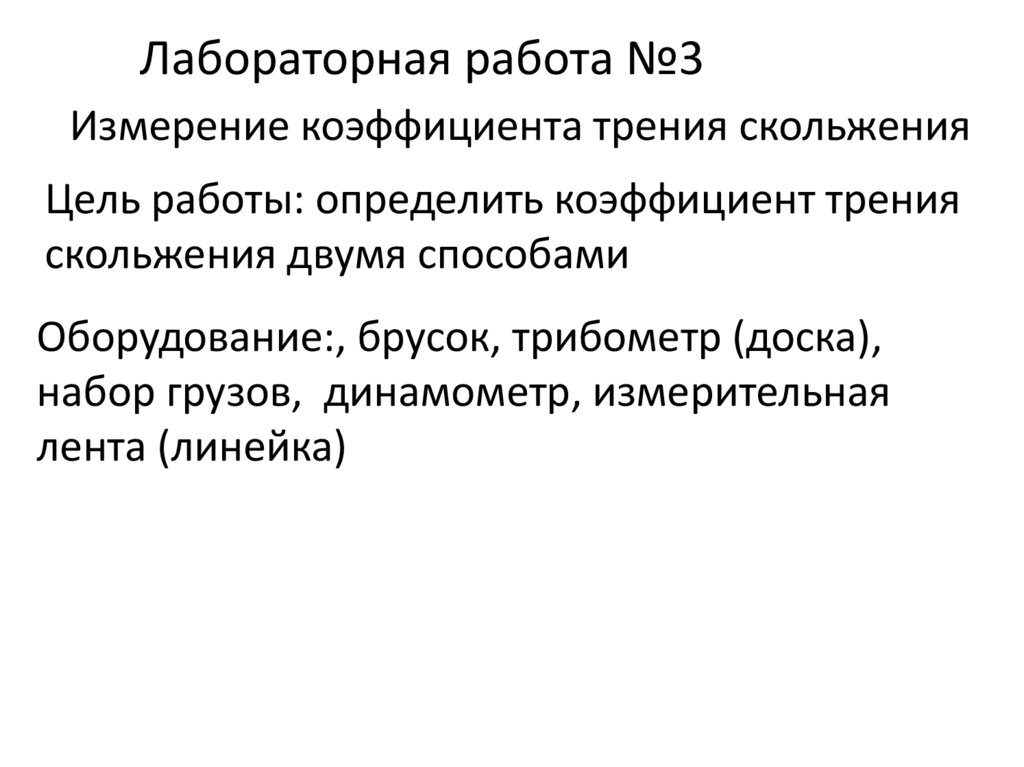 Лабораторная работа №3

Измерение коэффициента трения скольжения

Цель работы: определить коэффициент трения скольжения двумя способами

Оборудование:, брусок, трибометр (доска), набор грузов, динамометр, измерительная лента (линейка)